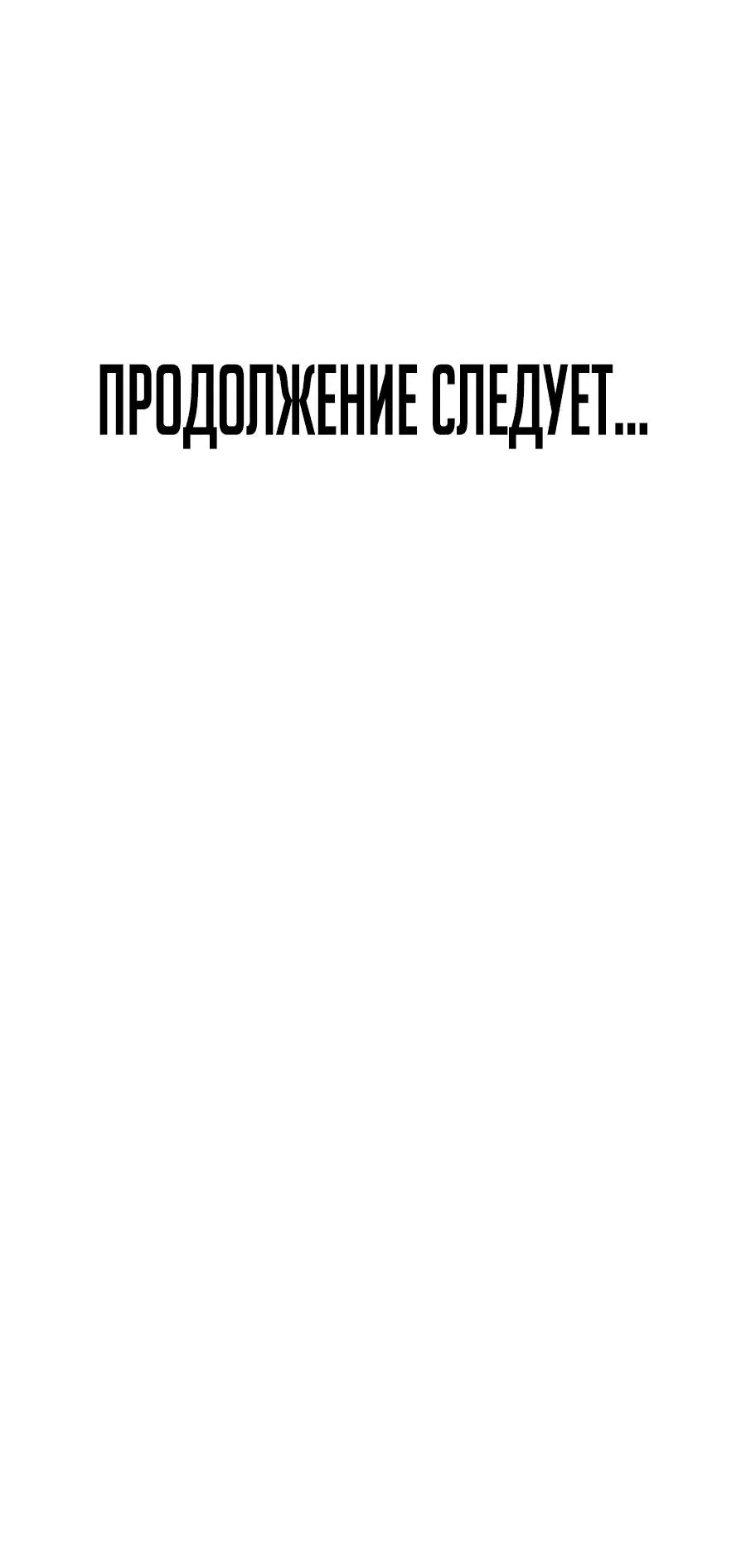 ПРОДОЛЖЕНИЕ СЛЕДУЕТ...